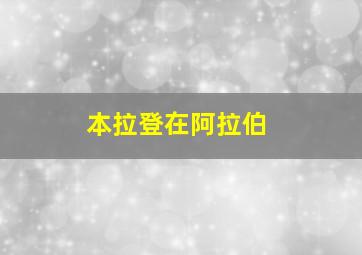 本拉登在阿拉伯